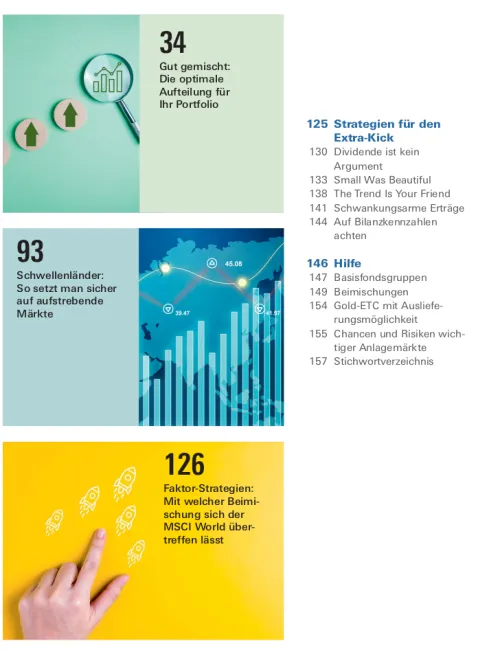 34

Gut gemischt: Die optimale Aufteilung für Ihr Portfolio

93

Schwellenländer: So setzt man sicher auf aufstrebende Märkte

126

Faktor-Strategien: Mit welcher Beimischung sich der MSCI World übertreffen lässt

125 Strategien für den Extra-Kick
130 Dividende ist kein Argument
133 Small Was Beautiful
138 The Trend Is Your Friend
141 Schwankungsarme Erträge
144 Auf Bilanzkennzahlen achten

146 Hilfe
147 Basisfondsgruppen
149 Beimischungen
154 Gold-ETC mit Auslieferungsmöglichkeit
155 Chancen und Risiken wichtiger Anlagemärkte
157 Stichwortverzeichnis